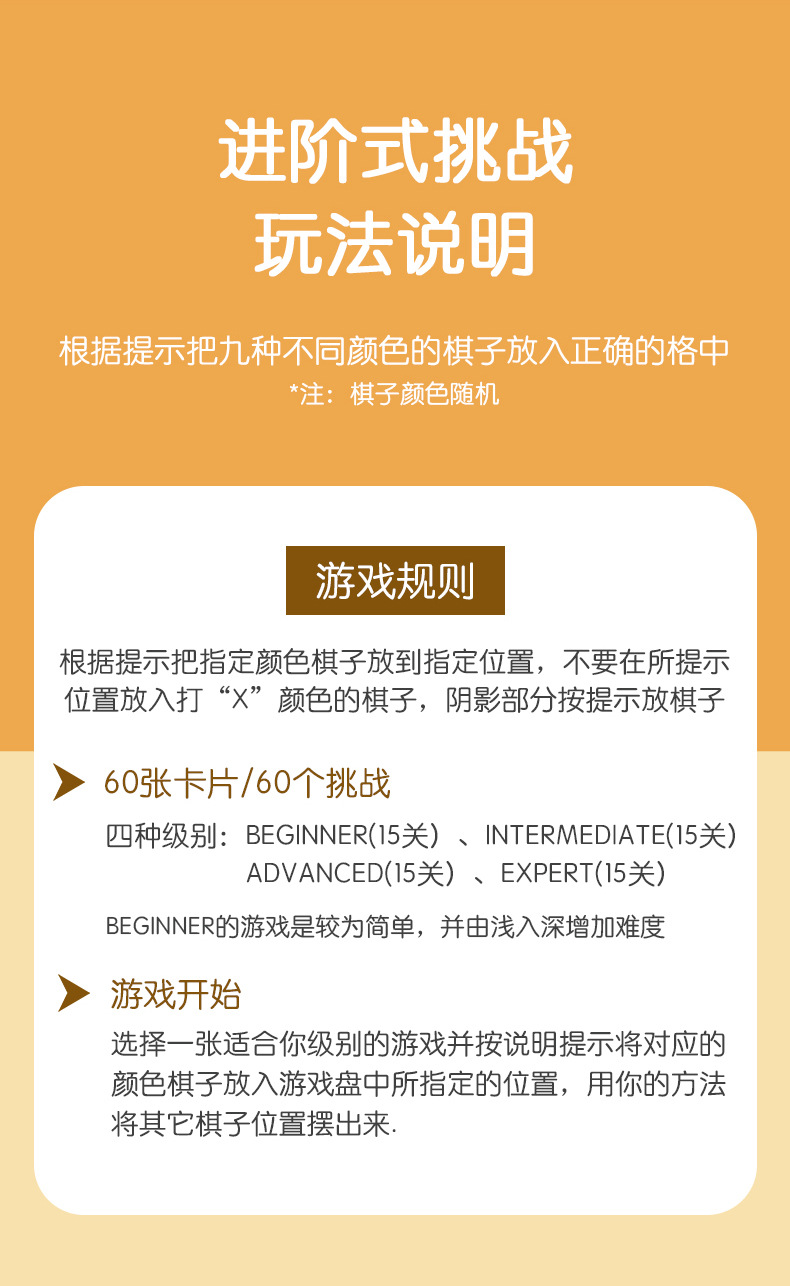 进阶式挑战
玩法说明

根据提示把九种不同颜色的棋子放入正确的格中
*注：棋子颜色随机

游戏规则

根据提示把指定颜色棋子放到指定位置，不要在所提示位置放入打“X”颜色的棋子，阴影部分按提示放棋子

60张卡片/60个挑战

四种级别：BEGINNER(15关)、INTERMEDIATE(15关)
ADVANCED(15关)、EXPERT(15关)

BEGINNER的游戏是较为简单，并由浅入深增加难度

游戏开始

选择一张适合你级别的游戏并按说明提示将对应的颜色棋子放入游戏盘中所指定的位置，用你的方法将其它棋子位置摆出来.